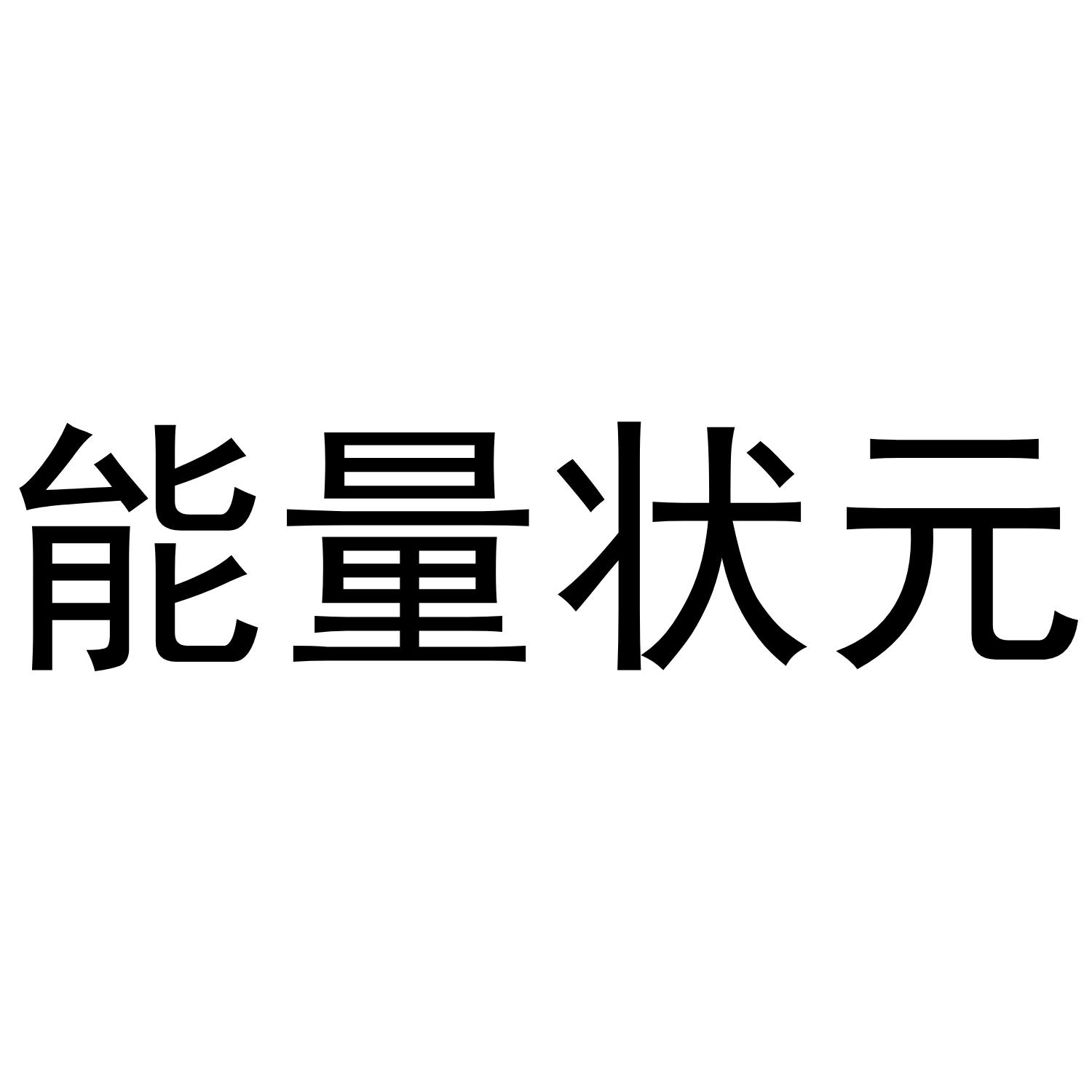 能量状元